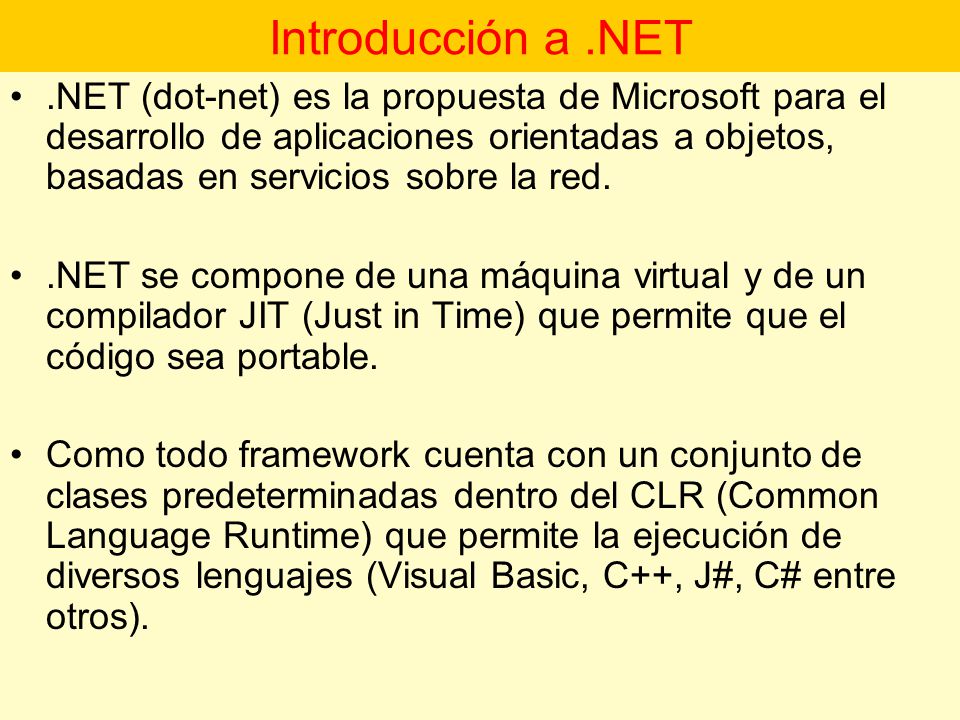 Introducción a .NET

• .NET (dot-net) es la propuesta de Microsoft para el desarrollo de aplicaciones orientadas a objetos, basadas en servicios sobre la red.

• .NET se compone de una máquina virtual y de un compilador JIT (Just in Time) que permite que el código sea portable.

• Como todo framework cuenta con un conjunto de clases predeterminadas dentro del CLR (Common Language Runtime) que permite la ejecución de diversos lenguajes (Visual Basic, C++, J#, C# entre otros).